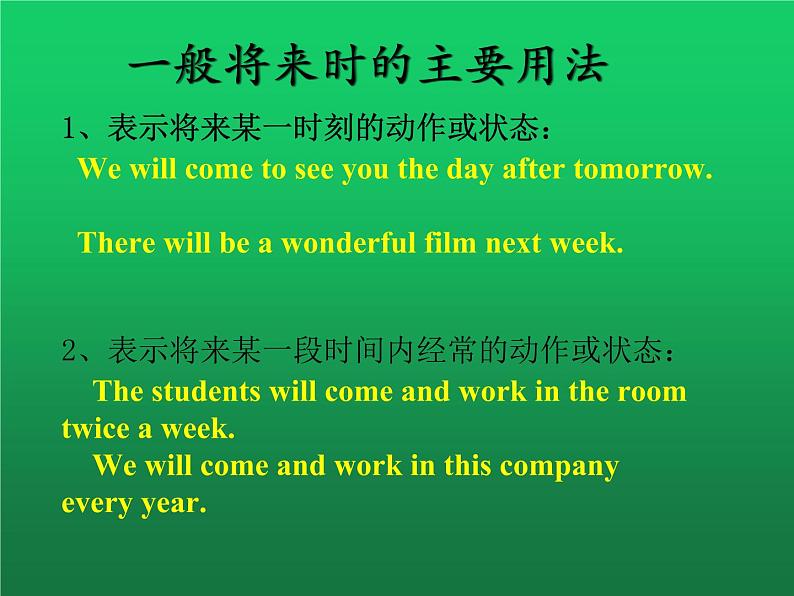 一般将来时的主要用法

1、表示将来某一时刻的动作或状态：

We will come to see you the day after tomorrow.

There will be a wonderful film next week.

2、表示将来某一段时间内经常的动作或状态：

The students will come and work in the room twice a week.

We will come and work in this company every year.